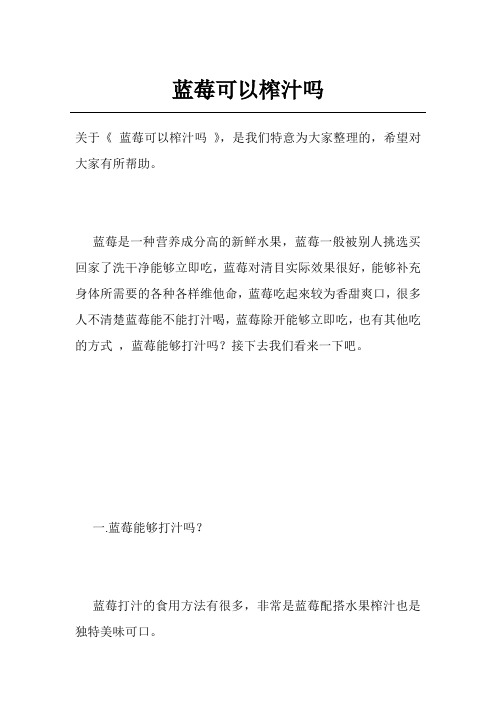 蓝莓可以榨汁吗

关于《 蓝莓可以榨汁吗 》，是我们特意为大家整理的，希望对大家有所帮助。

蓝莓是一种营养成分高的新鲜水果，蓝莓一般被别人挑选买回家了洗干净能够立即吃，蓝莓对清目实际效果很好，能够补充身体所需要的各种各样维他命，蓝莓吃起来较为香甜爽口，很多人不清楚蓝莓能不能打汁喝，蓝莓除开能够立即吃，也有其他吃的方式 ，蓝莓能够打汁吗？接下去我们看来一下吧。

一.蓝莓能够打汁吗？

蓝莓打汁的食用方法有很多，非常是蓝莓配搭水果榨汁也是独特美味可口。